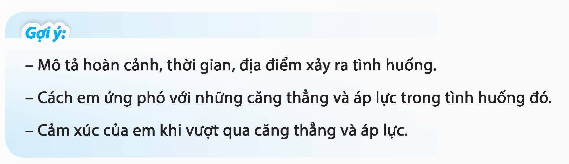 Gợi ý:

– Mô tả hoàn cảnh, thời gian, địa điểm xảy ra tình huống.

– Cách em ứng phó với những căng thẳng và áp lực trong tình huống đó.

– Cảm xúc của em khi vượt qua căng thẳng và áp lực.